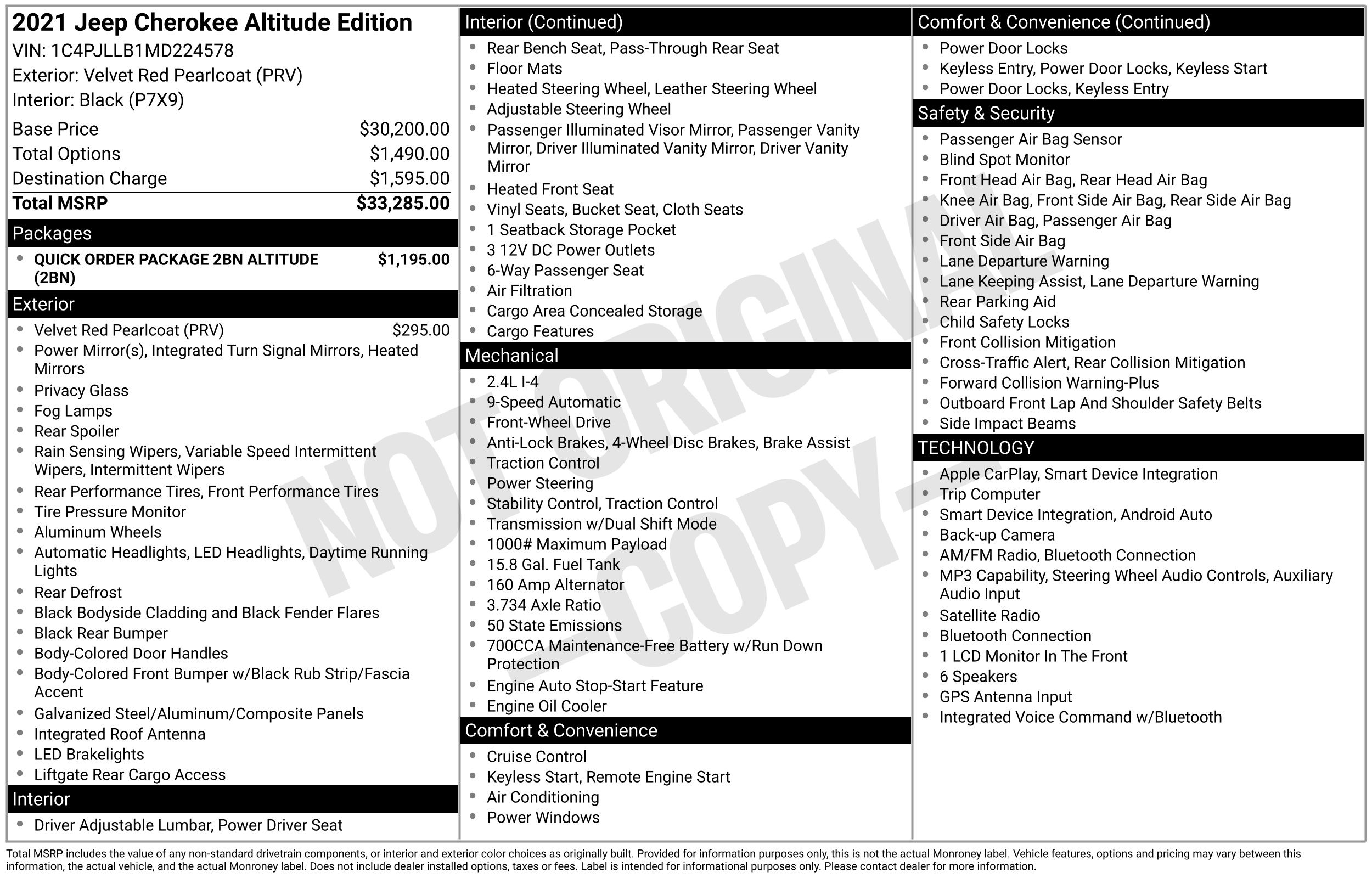 2021 Jeep Cherokee Altitude Edition
VIN: 1C4PJLLB1MD224578
Exterior: Velvet Red Pearlcoat (PRV)
Interior: Black (P7X9)

Base Price $30,200.00
Total Options $1,490.00
Destination Charge $1,595.00
Total MSRP $33,285.00

Packages
• QUICK ORDER PACKAGE 2BN ALTITUDE (2BN) $1,195.00

Exterior
• Velvet Red Pearlcoat (PRV) $295.00
• Power Mirror(s), Integrated Turn Signal Mirrors, Heated Mirrors
• Privacy Glass
• Fog Lamps
• Rear Spoiler
• Rain Sensing Wipers, Variable Speed Intermittent Wipers, Intermittent Wipers
• Rear Performance Tires, Front Performance Tires
• Tire Pressure Monitor
• Aluminum Wheels
• Automatic Headlights, LED Headlights, Daytime Running Lights
• Rear Defrost
• Black Bodyside Cladding and Black Fender Flares
• Black Rear Bumper
• Body-Colored Door Handles
• Body-Colored Front Bumper w/Black Rub Strip/Fascia Accent
• Galvanized Steel/Aluminum/Composite Panels
• Integrated Roof Antenna
• LED Brakelights
• Liftgate Rear Cargo Access

Interior
• Driver Adjustable Lumbar, Power Driver Seat

Interior (Continued)
• Rear Bench Seat, Pass-Through Rear Seat
• Floor Mats
• Heated Steering Wheel, Leather Steering Wheel
• Adjustable Steering Wheel
• Passenger Illuminated Visor Mirror, Passenger Vanity Mirror, Driver Illuminated Vanity Mirror, Driver Vanity Mirror
• Heated Front Seat
• Vinyl Seats, Bucket Seat, Cloth Seats
• 1 Seatback Storage Pocket
• 3 12V DC Power Outlets
• 6-Way Passenger Seat
• Air Filtration
• Cargo Area Concealed Storage
• Cargo Features

Mechanical
• 2.4L I-4
• 9-Speed Automatic
• Front-Wheel Drive
• Anti-Lock Brakes, 4-Wheel Disc Brakes, Brake Assist
• Traction Control
• Power Steering
• Stability Control, Traction Control
• Transmission w/Dual Shift Mode
• 1000# Maximum Payload
• 15.8 Gal. Fuel Tank
• 160 Amp Alternator
• 3.734 Axle Ratio
• 50 State Emissions
• 700CCA Maintenance-Free Battery w/Run Down Protection
• Engine Auto Stop-Start Feature
• Engine Oil Cooler

Comfort & Convenience
• Cruise Control
• Keyless Start, Remote Engine Start
• Air Conditioning
• Power Windows

Comfort & Convenience (Continued)
• Power Door Locks
• Keyless Entry, Power Door Locks, Keyless Start
• Power Door Locks, Keyless Entry

Safety & Security
• Passenger Air Bag Sensor
• Blind Spot Monitor
• Front Head Air Bag, Rear Head Air Bag
• Knee Air Bag, Front Side Air Bag, Rear Side Air Bag
• Driver Air Bag, Passenger Air Bag
• Front Side Air Bag
• Lane Departure Warning
• Lane Keeping Assist, Lane Departure Warning
• Rear Parking Aid
• Child Safety Locks
• Front Collision Mitigation
• Cross-Traffic Alert, Rear Collision Mitigation
• Forward Collision Warning-Plus
• Outboard Front Lap And Shoulder Safety Belts
• Side Impact Beams

TECHNOLOGY
• Apple CarPlay, Smart Device Integration
• Trip Computer
• Smart Device Integration, Android Auto
• Back-up Camera
• AM/FM Radio, Bluetooth Connection
• MP3 Capability, Steering Wheel Audio Controls, Auxiliary Audio Input
• Satellite Radio
• Bluetooth Connection
• 1 LCD Monitor In The Front
• 6 Speakers
• GPS Antenna Input
• Integrated Voice Command w/Bluetooth

Total MSRP includes the value of any non-standard drivetrain components, or interior and exterior color choices as originally built. Provided for information purposes only, this is not the actual Monroney label. Vehicle features, options and pricing may vary between this information, the actual vehicle, and the actual Monroney label. Does not include dealer installed options, taxes or fees. Label is intended for informational purposes only. Please contact dealer for more information.

NOT ORIGINAL - COPY -